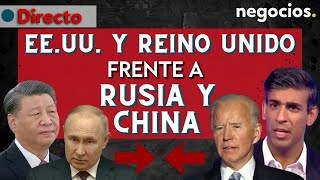 Directo

negocios.

EE.UU. Y REINO UNIDO
FRENTE A
RUSIA Y
CHINA